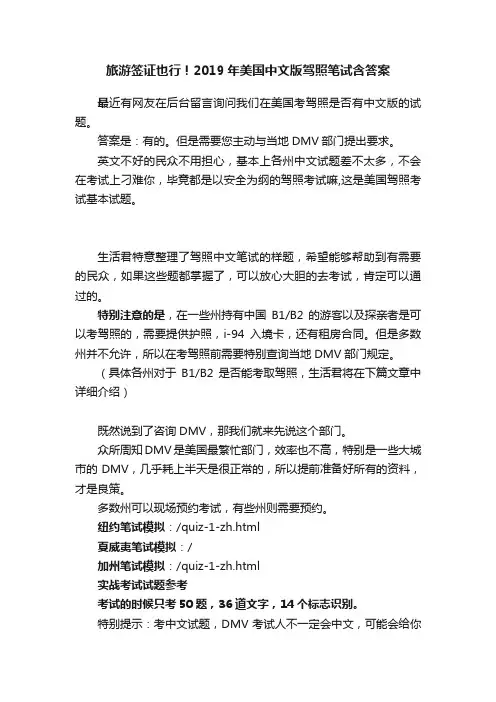 旅游签证也行！2019 年美国中文版驾照笔试含答案

最近有网友在后台留言询问我们在美国考驾照是否有中文版的试题。

答案是：有的。但是需要您主动与当地 DMV 部门提出要求。

英文不好的民众不用担心，基本上各州中文试题差不太多，不会在考试上刁难你，毕竟都是以安全为纲的驾照考试嘛,这是美国驾照考试基本试题。

生活君特意整理了驾照中文笔试的样题，希望能够帮助到有需要的民众，如果这些题都掌握了，可以放心大胆的去考试，肯定可以通过的。

特别注意的是，在一些州持有中国 B1/B2 的游客以及探亲者是可以考驾照的，需要提供护照，i-94 入境卡，还有租房合同。但是多数州并不允许，所以在考驾照前需要特别查询当地 DMV 部门规定。

（具体各州对于 B1/B2 是否能考取驾照，生活君将在下篇文章中详细介绍）

既然说到了咨询 DMV，那我们就来先说这个部门。

众所周知 DMV 是美国最繁忙部门，效率也不高，特别是一些大城市的 DMV，几乎耗上半天是很正常的，所以提前准备好所有的资料，才是良策。

多数州可以现场预约考试，有些州则需要预约。

纽约笔试模拟：/quiz-1-zh.html

夏威夷笔试模拟：/

加州笔试模拟：/quiz-1-zh.html

实战考试试题参考

考试的时候只考 50 题，36 道文字，14 个标志识别。

特别提示：考中文试题，DMV 考试人不一定会中文，可能会给你